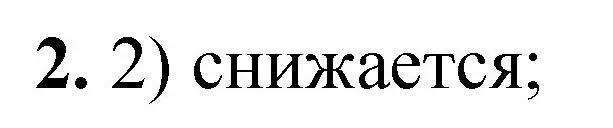 2. 2) снижается;